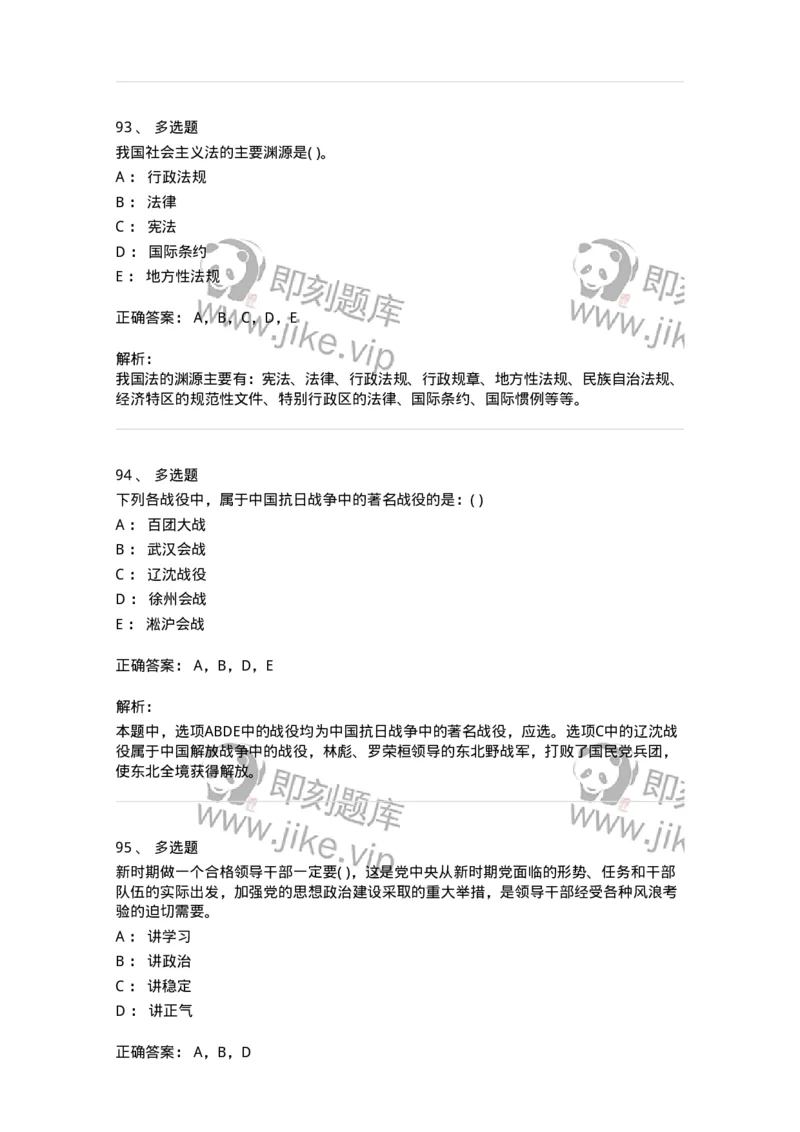 93、 多选题
我国社会主义法的主要渊源是( )。
A： 行政法规
B： 法律
C： 宪法
D： 国际条约
E： 地方性法规

正确答案： A，B，C，D，E

解析：
我国法的渊源主要有：宪法、法律、行政法规、行政规章、地方性法规、民族自治法规、经济特区的规范性文件、特别行政区的法律、国际条约、国际惯例等等。

即刻题库
www.jike.vip

即刻
www.jik

94、 多选题
下列各战役中，属于中国抗日战争中的著名战役的是：( )
A： 百团大战
B： 武汉会战
C： 辽沈战役
D： 徐州会战
E： 淞沪会战

正确答案： A，B，D，E

解析：
本题中，选项ABDE中的战役均为中国抗日战争中的著名战役，应选。选项C中的辽沈战役属于中国解放战争中的战役，林彪、罗荣桓领导的东北野战军，打败了国民党兵团，使东北全境获得解放。

即刻题库
www.jike.vip

即刻
www.jik

95、 多选题
新时期做一个合格领导干部一定要( )，这是党中央从新时期党面临的形势、任务和干部队伍的实际出发，加强党的思想政治建设采取的重大举措，是领导干部经受各种风浪考验的迫切需要。
A： 讲学习
B： 讲政治
C： 讲稳定
D： 讲正气

正确答案： A，B，D